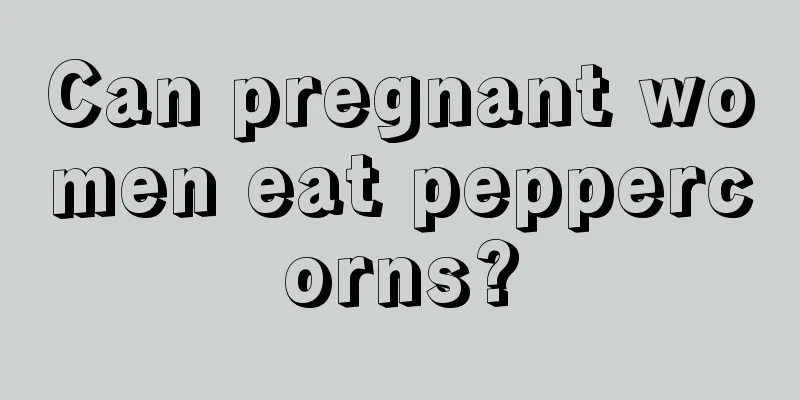 Can pregnant women eat peppercorns?